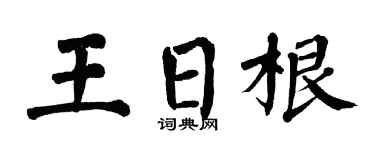 王日根

词典网